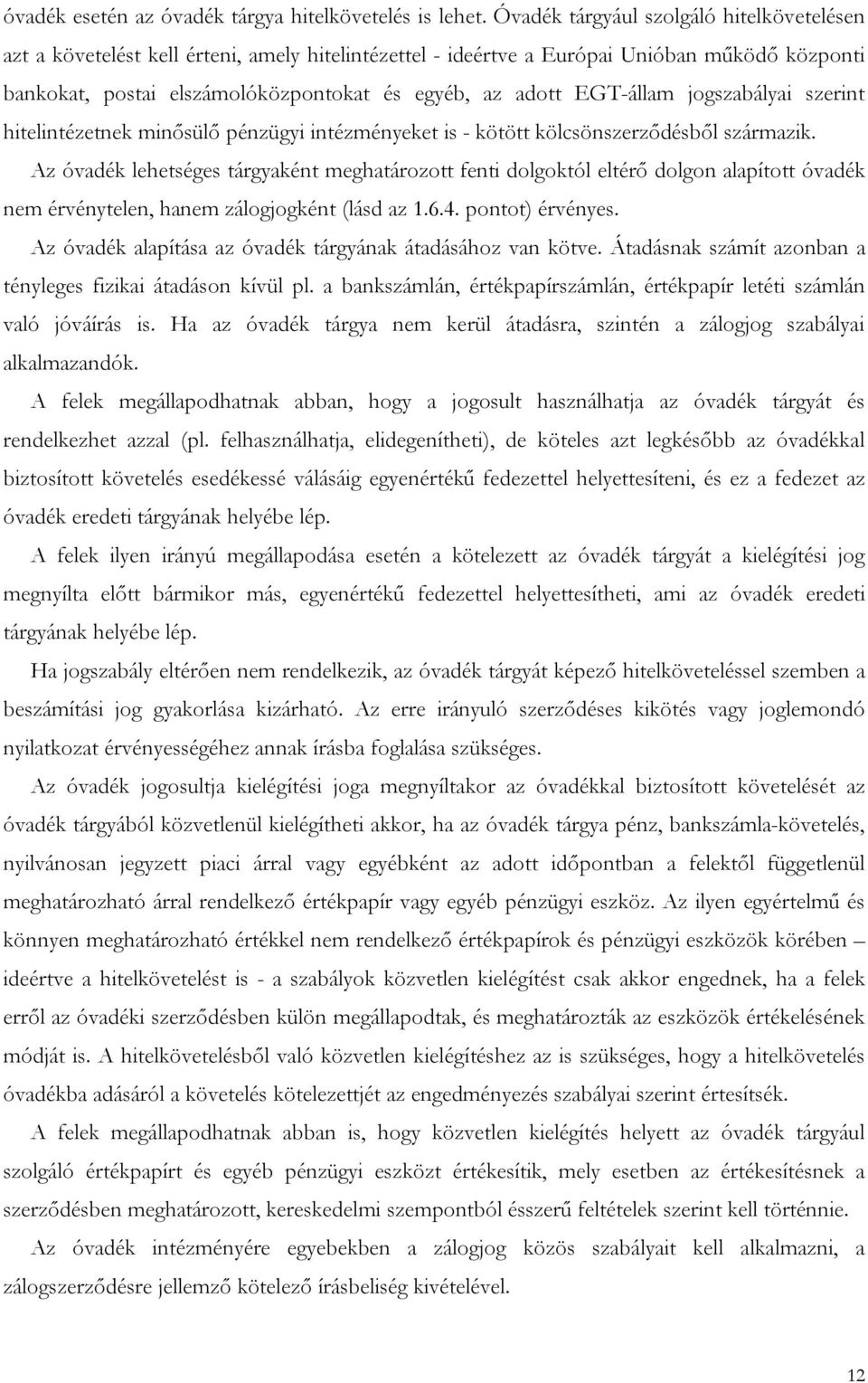 óvadék esetén az óvadék tárgya hitelkövetelés is lehet. Óvadék tárgyául szolgáló hitelkövetelésen azt a követelést kell érteni, amely hitelintézettel - ideértve a Európai Unióban működő központi bankokat, postai elszámolóközpontokat és egyéb, az adott EGT-állam jogszabályai szerint hitelintézetnek minősülő pénzügyi intézményeket is - kötött kölcsönszerződésből származik.

Az óvadék lehetséges tárgyaként meghatározott fenti dolgoktól eltérő dolgon alapított óvadék nem érvénytelen, hanem zálogjogként (lásd az 1.6.4. pontot) érvényes.

Az óvadék alapítása az óvadék tárgyának átadásához van kötve. Átadásnak számít azonban a tényleges fizikai átadáson kívül pl. a bankszámlán, értékpapírszámlán, értékpapír letéti számlán való jóváírás is. Ha az óvadék tárgya nem kerül átadásra, szintén a zálogjog szabályai alkalmazandók.

A felek megállapodhatnak abban, hogy a jogosult használhatja az óvadék tárgyát és rendelkezhet azzal (pl. felhasználhatja, elidegenítheti), de köteles azt legkésőbb az óvadékkal biztosított követelés esedékessé válásáig egyenértékű fedezettel helyettesíteni, és ez a fedezet az óvadék eredeti tárgyának helyébe lép.

A felek ilyen irányú megállapodása esetén a kötelezett az óvadék tárgyát a kielégítési jog megnyílta előtt bármikor más, egyenértékű fedezettel helyettesítheti, ami az óvadék eredeti tárgyának helyébe lép.

Ha jogszabály eltérően nem rendelkezik, az óvadék tárgyát képező hitelköveteléssel szemben a beszámítási jog gyakorlása kizárható. Az erre irányuló szerződéses kikötés vagy joglemondó nyilatkozat érvényességéhez annak írásba foglalása szükséges.

Az óvadék jogosultja kielégítési joga megnyíltakor az óvadékkal biztosított követelését az óvadék tárgyából közvetlenül kielégítheti akkor, ha az óvadék tárgya pénz, bankszámla-követelés, nyilvánosan jegyzett piaci árral vagy egyébként az adott időpontban a felektől függetlenül meghatározható árral rendelkező értékpapír vagy egyéb pénzügyi eszköz. Az ilyen egyértelmű és könnyen meghatározható értékkel nem rendelkező értékpapírok és pénzügyi eszközök körében – ideértve a hitelkövetelést is - a szabályok közvetlen kielégítést csak akkor engednek, ha a felek erről az óvadéki szerződésben külön megállapodtak, és meghatározták az eszközök értékelésének módját is. A hitelkövetelésből való közvetlen kielégítéshez az is szükséges, hogy a hitelkövetelés óvadékba adásáról a követelés kötelezettjét az engedményezés szabályai szerint értesítsék.

A felek megállapodhatnak abban is, hogy közvetlen kielégítés helyett az óvadék tárgyául szolgáló értékpapírt és egyéb pénzügyi eszközt értékesítik, mely esetben az értékesítésnek a szerződésben meghatározott, kereskedelmi szempontból ésszerű feltételek szerint kell történnie.

Az óvadék intézményére egyebekben a zálogjog közös szabályait kell alkalmazni, a zálogszerződésre jellemző kötelező írásbeliség kivételével.

12